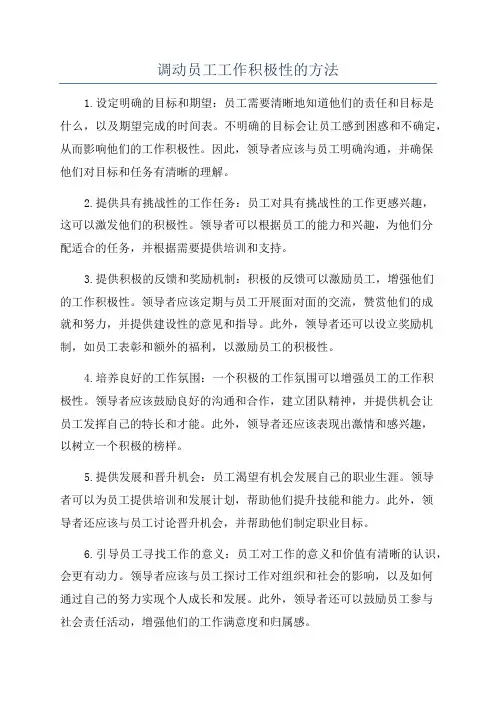 调动员工工作积极性的方法

1.设定明确的目标和期望：员工需要清晰地知道他们的责任和目标是什么，以及期望完成的时间表。不明确的目标会让员工感到困惑和不确定，从而影响他们的工作积极性。因此，领导者应该与员工明确沟通，并确保他们对目标和任务有清晰的理解。

2.提供具有挑战性的工作任务：员工对具有挑战性的工作更感兴趣，这可以激发他们的积极性。领导者可以根据员工的能力和兴趣，为他们分配适合的任务，并根据需要提供培训和支持。

3.提供积极的反馈和奖励机制：积极的反馈可以激励员工，增强他们的工作积极性。领导者应该定期与员工开展面对面的交流，赞赏他们的成就和努力，并提供建设性的意见和指导。此外，领导者还可以设立奖励机制，如员工表彰和额外的福利，以激励员工的积极性。

4.培养良好的工作氛围：一个积极的工作氛围可以增强员工的工作积极性。领导者应该鼓励良好的沟通和合作，建立团队精神，并提供机会让员工发挥自己的特长和才能。此外，领导者还应该表现出激情和感兴趣，以树立一个积极的榜样。

5.提供发展和晋升机会：员工渴望有机会发展自己的职业生涯。领导者可以为员工提供培训和发展计划，帮助他们提升技能和能力。此外，领导者还应该与员工讨论晋升机会，并帮助他们制定职业目标。

6.引导员工寻找工作的意义：员工对工作的意义和价值有清晰的认识，会更有动力。领导者应该与员工探讨工作对组织和社会的影响，以及如何通过自己的努力实现个人成长和发展。此外，领导者还可以鼓励员工参与社会责任活动，增强他们的工作满意度和归属感。